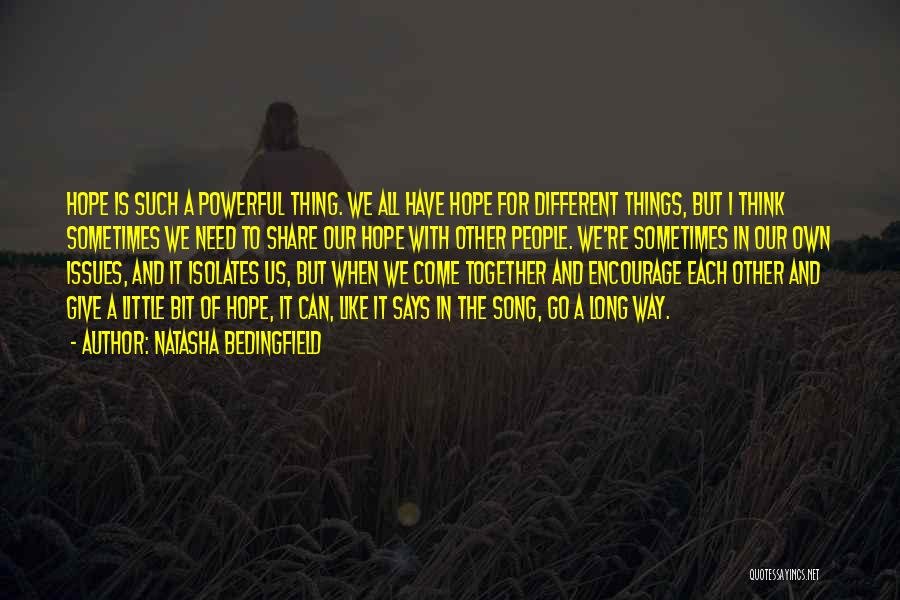 HOPE IS SUCH A POWERFUL THING. WE ALL HAVE HOPE FOR DIFFERENT THINGS, BUT I THINK SOMETIMES WE NEED TO SHARE OUR HOPE WITH OTHER PEOPLE. WE'RE SOMETIMES IN OUR OWN ISSUES, AND IT ISOLATES US, BUT WHEN WE COME TOGETHER AND ENCOURAGE EACH OTHER AND GIVE A LITTLE BIT OF HOPE, IT CAN, LIKE IT SAYS IN THE SONG, GO A LONG WAY.

- AUTHOR: NATASHA BEDINGFIELD

QUOTESSAYINGS.NET